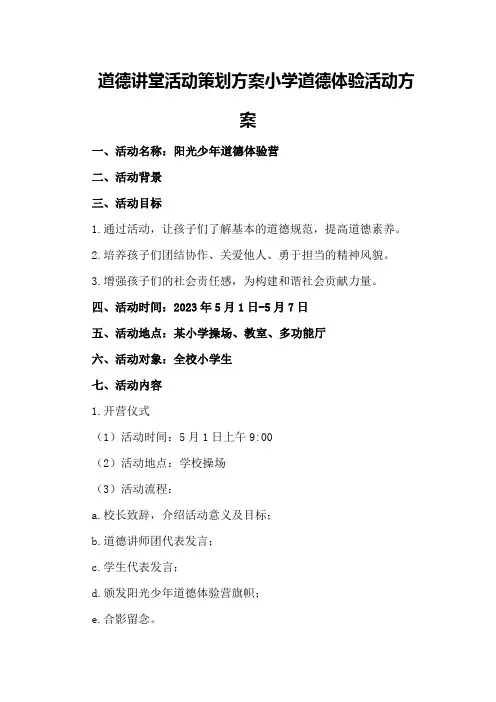 道德讲堂活动策划方案小学道德体验活动方案

一、活动名称：阳光少年道德体验营

二、活动背景

三、活动目标

1.通过活动，让孩子们了解基本的道德规范，提高道德素养。

2.培养孩子们团结协作、关爱他人、勇于担当的精神风貌。

3.增强孩子们的社会责任感，为构建和谐社会贡献力量。

四、活动时间：2023年5月1日-5月7日

五、活动地点：某小学操场、教室、多功能厅

六、活动对象：全校小学生

七、活动内容

1.开营仪式

（1）活动时间：5月1日上午9:00

（2）活动地点：学校操场

（3）活动流程：

a.校长致辞，介绍活动意义及目标；

b.道德讲师团代表发言；

c.学生代表发言；

d.颁发阳光少年道德体验营旗帜；

e.合影留念。